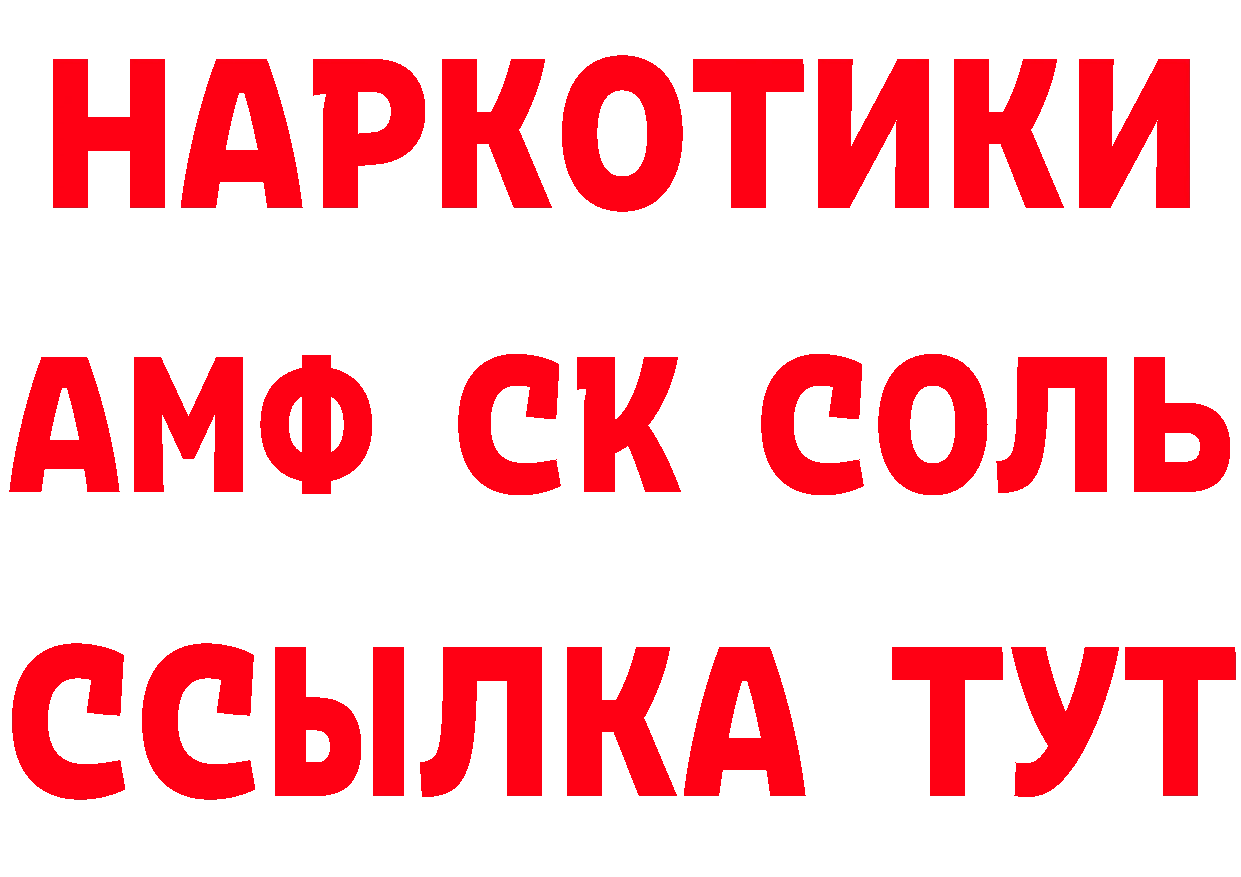 НАРКОТИКИ

АМФ СК СОЛЬ

ССЫЛКА ТУТ